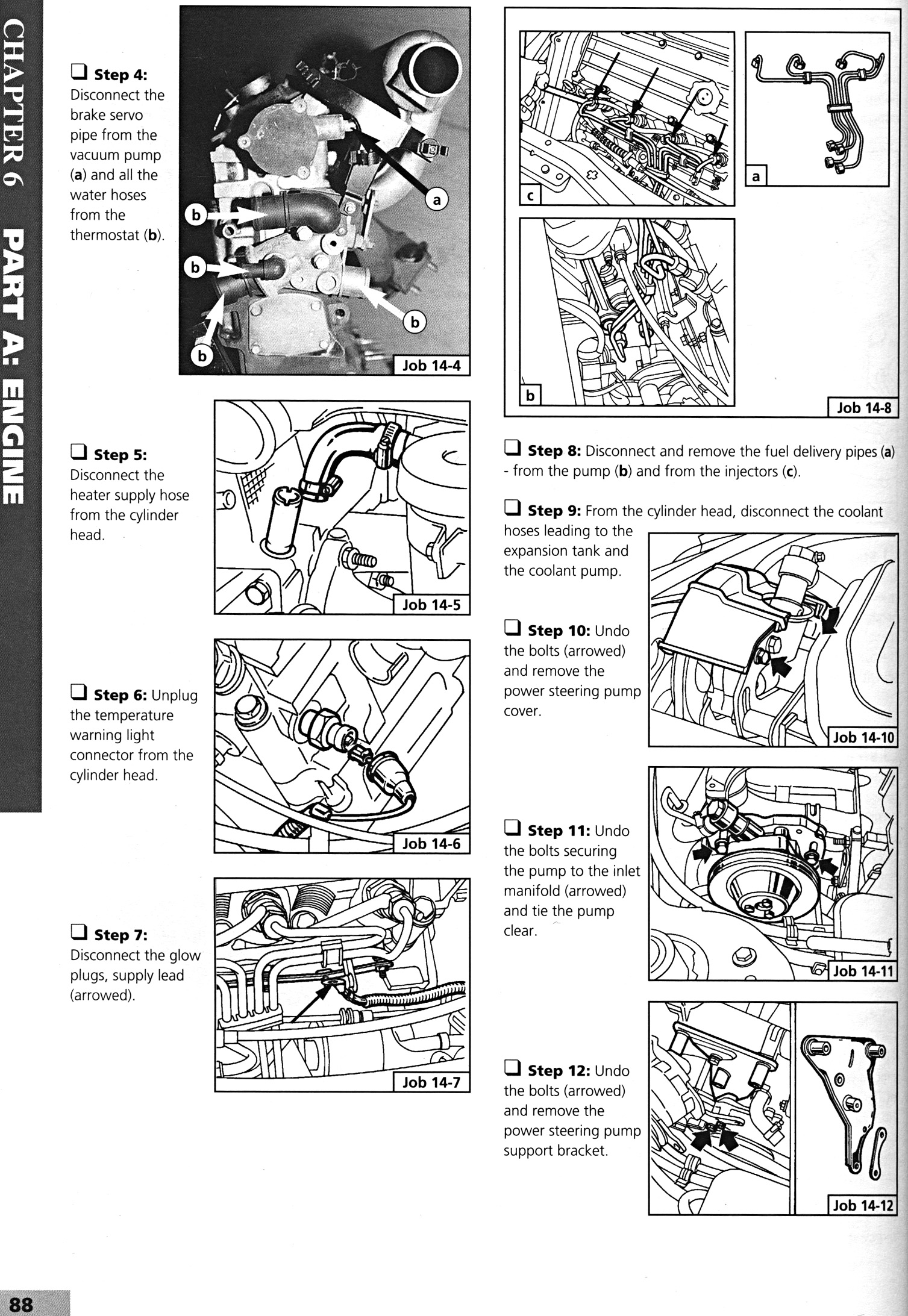 CHAPTER 6 PART A: ENGINE

❑ Step 4: Disconnect the brake servo pipe from the vacuum pump (a) and all the water hoses from the thermostat (b).

a
b
b
b
b
Job 14-4

❑ Step 5: Disconnect the heater supply hose from the cylinder head.

Job 14-5

❑ Step 6: Unplug the temperature warning light connector from the cylinder head.

Job 14-6

❑ Step 7: Disconnect the glow plugs, supply lead (arrowed).

Job 14-7

c
a
b
Job 14-8

❑ Step 8: Disconnect and remove the fuel delivery pipes (a) - from the pump (b) and from the injectors (c).

❑ Step 9: From the cylinder head, disconnect the coolant hoses leading to the expansion tank and the coolant pump.

❑ Step 10: Undo the bolts (arrowed) and remove the power steering pump cover.

Job 14-10

❑ Step 11: Undo the bolts securing the pump to the inlet manifold (arrowed) and tie the pump clear.

Job 14-11

❑ Step 12: Undo the bolts (arrowed) and remove the power steering pump support bracket.

Job 14-12

88